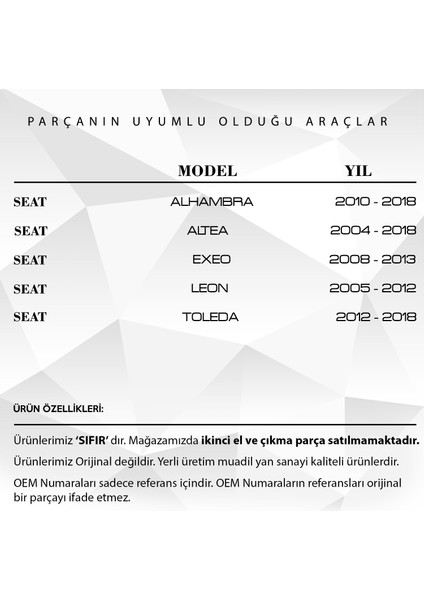 PARÇANIN UYUMLU OLDUĞU ARAÇLAR

| | MODEL | YIL |
|---|---|---|
| SEAT | ALHAMBRA | 2010 - 2018 |
| SEAT | ALTEA | 2004 - 2018 |
| SEAT | EXEO | 2008 - 2013 |
| SEAT | LEON | 2005 - 2012 |
| SEAT | TOLEDA | 2012 - 2018 |

ÜRÜN ÖZELLİKLERİ:

Ürünlerimiz 'SIFIR' dır. Mağazamızda ikinci el ve çıkma parça satılmamaktadır.

Ürünlerimiz Orijinal değildir. Yerli üretim muadil yan sanayi kaliteli ürünlerdir.

OEM Numaraları sadece referans içindir. OEM Numaraların referansları orijinal bir parçayı ifade etmez.